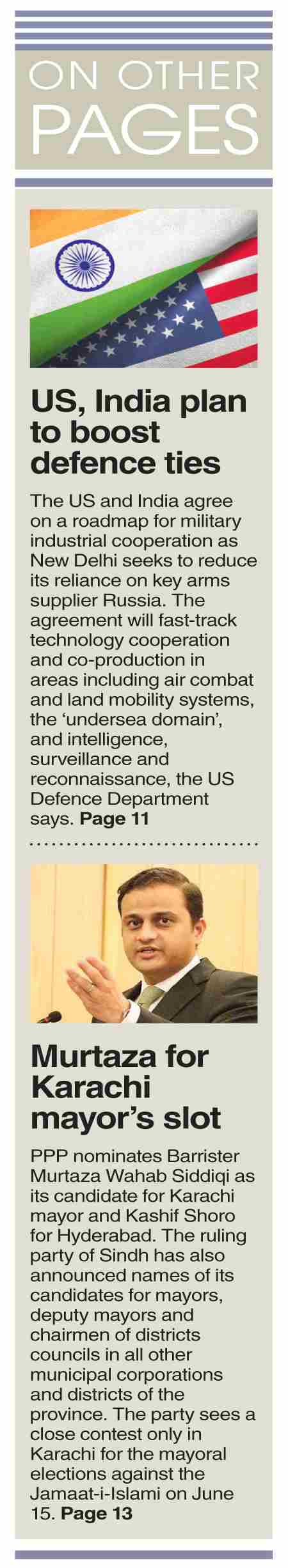 ON OTHER PAGES

US, India plan to boost defence ties

The US and India agree on a roadmap for military industrial cooperation as New Delhi seeks to reduce its reliance on key arms supplier Russia. The agreement will fast-track technology cooperation and co-production in areas including air combat and land mobility systems, the 'undersea domain', and intelligence, surveillance and reconnaissance, the US Defence Department says. Page 11

Murtaza for Karachi mayor's slot

PPP nominates Barrister Murtaza Wahab Siddiqi as its candidate for Karachi mayor and Kashif Shoro for Hyderabad. The ruling party of Sindh has also announced names of its candidates for mayors, deputy mayors and chairmen of districts councils in all other municipal corporations and districts of the province. The party sees a close contest only in Karachi for the mayoral elections against the Jamaat-i-Islami on June 15. Page 13